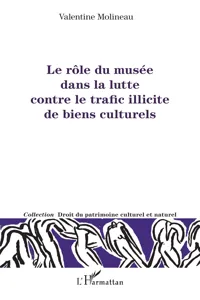 Valentine Molineau

Le rôle du musée dans la lutte contre le trafic illicite de biens culturels

Collection Droit du patrimoine culturel et naturel

L'Harmattan